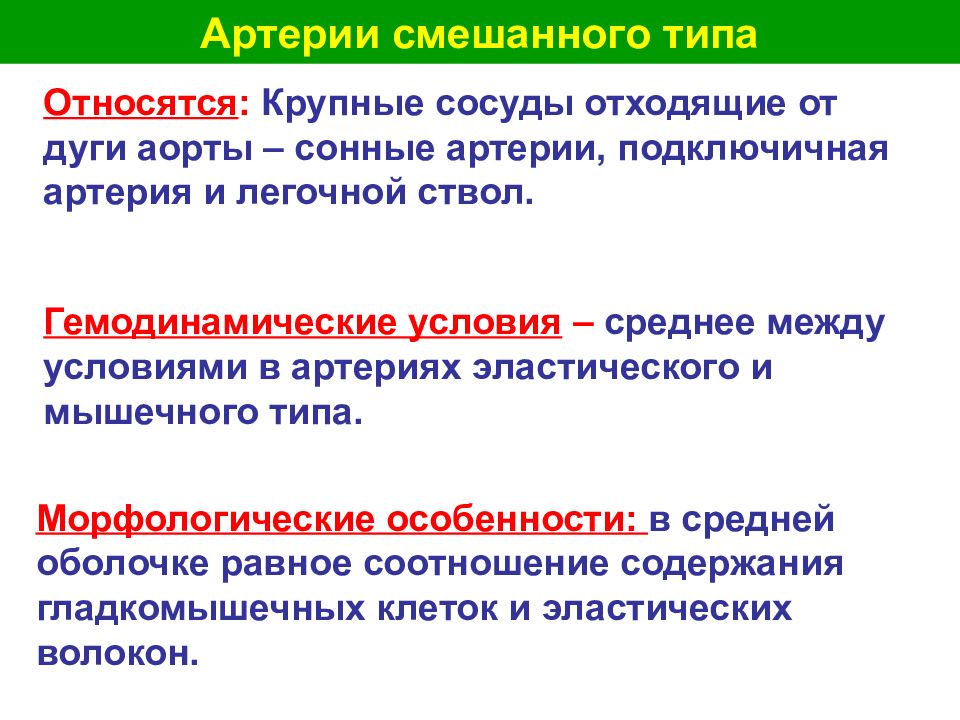 Артерии смешанного типа

Относятся: Крупные сосуды отходящие от дуги аорты – сонные артерии, подключичная артерия и легочной ствол.

Гемодинамические условия – среднее между условиями в артериях эластического и мышечного типа.

Морфологические особенности: в средней оболочке равное соотношение содержания гладкомышечных клеток и эластических волокон.